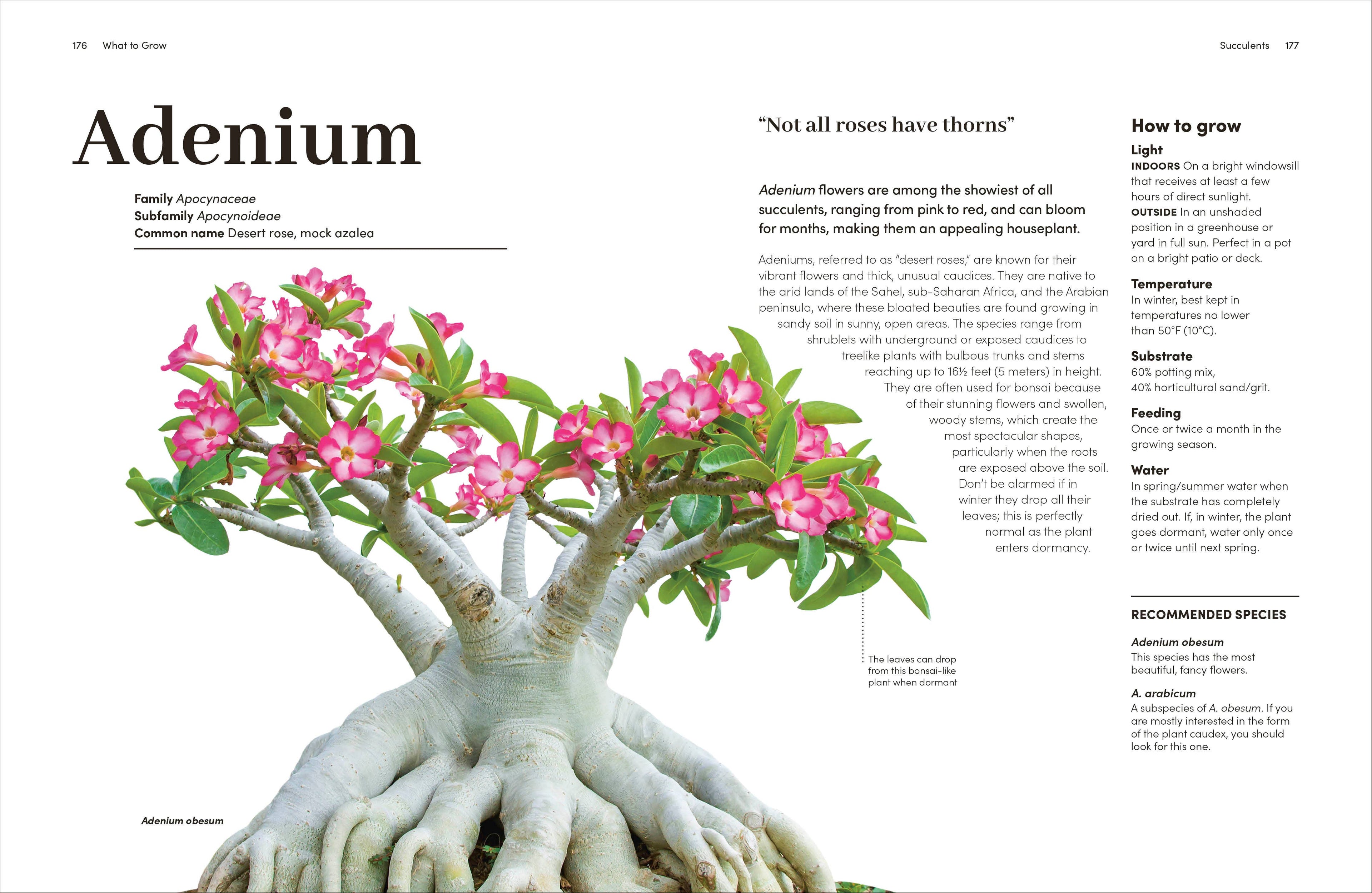 176 What to Grow

Succulents 177

Adenium

Family Apocynaceae
Subfamily Apocynoideae
Common name Desert rose, mock azalea

Adenium obesum

"Not all roses have thorns"

Adenium flowers are among the showiest of all succulents, ranging from pink to red, and can bloom for months, making them an appealing houseplant.

Adeniums, referred to as "desert roses," are known for their vibrant flowers and thick, unusual caudices. They are native to the arid lands of the Sahel, sub-Saharan Africa, and the Arabian peninsula, where these bloated beauties are found growing in sandy soil in sunny, open areas. The species range from shrublets with underground or exposed caudices to treelike plants with bulbous trunks and stems reaching up to 16½ feet (5 meters) in height. They are often used for bonsai because of their stunning flowers and swollen, woody stems, which create the most spectacular shapes, particularly when the roots are exposed above the soil. Don't be alarmed if in winter they drop all their leaves; this is perfectly normal as the plant enters dormancy.

The leaves can drop from this bonsai-like plant when dormant

How to grow

Light
INDOORS On a bright windowsill that receives at least a few hours of direct sunlight.
OUTSIDE In an unshaded position in a greenhouse or yard in full sun. Perfect in a pot on a bright patio or deck.

Temperature
In winter, best kept in temperatures no lower than 50°F (10°C).

Substrate
60% potting mix, 40% horticultural sand/grit.

Feeding
Once or twice a month in the growing season.

Water
In spring/summer water when the substrate has completely dried out. If, in winter, the plant goes dormant, water only once or twice until next spring.

RECOMMENDED SPECIES

Adenium obesum
This species has the most beautiful, fancy flowers.

A. arabicum
A subspecies of A. obesum. If you are mostly interested in the form of the plant caudex, you should look for this one.